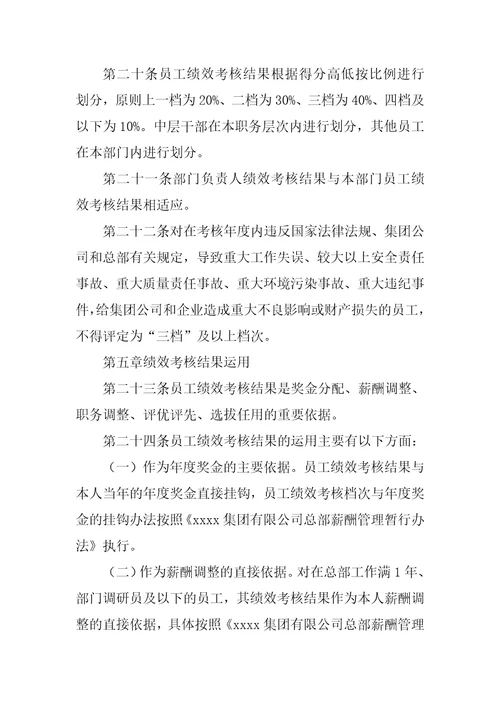 第二十条员工绩效考核结果根据得分高低按比例进行划分，原则上一档为20%、二档为30%、三档为40%、四档及以下为10%。中层干部在本职务层次内进行划分，其他员工在本部门内进行划分。

第二十一条部门负责人绩效考核结果与本部门员工绩效考核结果相适应。

第二十二条对在考核年度内违反国家法律法规、集团公司和总部有关规定，导致重大工作失误、较大以上安全责任事故、重大质量责任事故、重大环境污染事故、重大违纪事件，给集团公司和企业造成重大不良影响或财产损失的员工，不得评定为“三档”及以上档次。

第五章绩效考核结果运用

第二十三条员工绩效考核结果是奖金分配、薪酬调整、职务调整、评优评先、选拔任用的重要依据。

第二十四条员工绩效考核结果的运用主要有以下方面：

（一）作为年度奖金的主要依据。员工绩效考核结果与本人当年的年度奖金直接挂钩，员工绩效考核档次与年度奖金的挂钩办法按照《xxxx集团有限公司总部薪酬管理暂行办法》执行。

（二）作为薪酬调整的直接依据。对在总部工作满1年、部门调研员及以下的员工，其绩效考核结果作为本人薪酬调整的直接依据，具体按照《xxxx集团有限公司总部薪酬管理